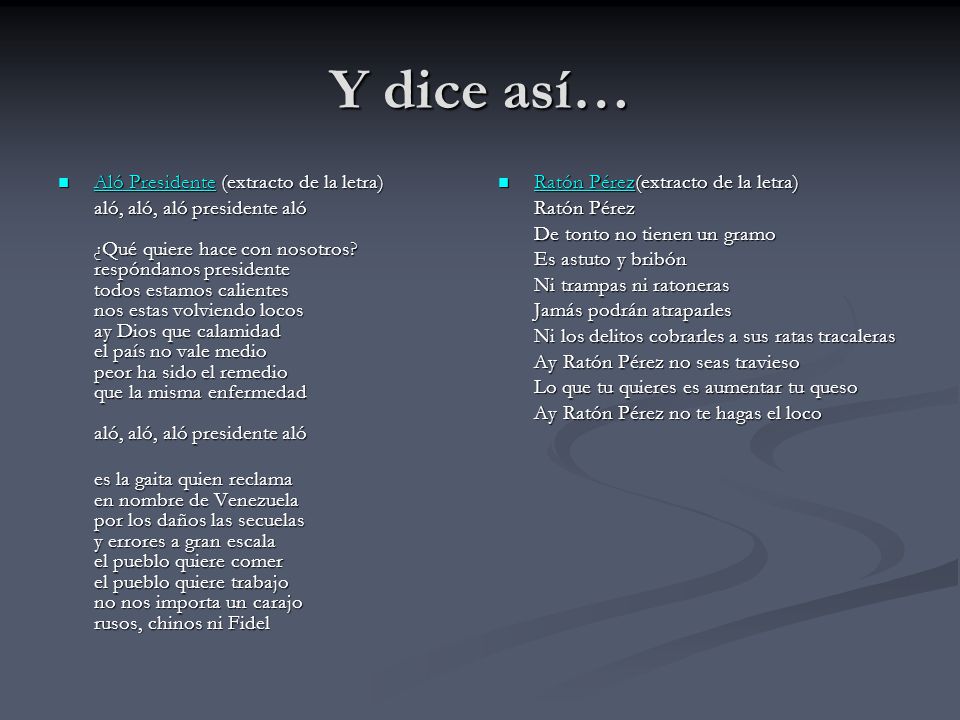 Y dice así…

Aló Presidente (extracto de la letra)
aló, aló, aló presidente aló

¿Qué quiere hace con nosotros?
respóndanos presidente
todos estamos calientes
nos estas volviendo locos
ay Dios que calamidad
el país no vale medio
peor ha sido el remedio
que la misma enfermedad

aló, aló, aló presidente aló

es la gaita quien reclama
en nombre de Venezuela
por los daños las secuelas
y errores a gran escala
el pueblo quiere comer
el pueblo quiere trabajo
no nos importa un carajo
rusos, chinos ni Fidel

Ratón Pérez(extracto de la letra)
Ratón Pérez
De tonto no tienen un gramo
Es astuto y bribón
Ni trampas ni ratoneras
Jamás podrán atraparles
Ni los delitos cobrarles a sus ratas tracaleras
Ay Ratón Pérez no seas travieso
Lo que tu quieres es aumentar tu queso
Ay Ratón Pérez no te hagas el loco